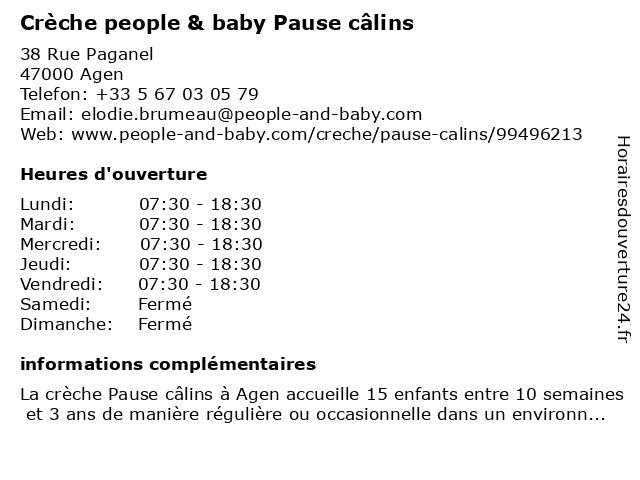 Crèche people & baby Pause câlins

38 Rue Paganel
47000 Agen
Telefon: +33 5 67 03 05 79
Email: elodie.brumeau@people-and-baby.com
Web: www.people-and-baby.com/creche/pause-calins/99496213

Heures d'ouverture

Lundi: 07:30 - 18:30
Mardi: 07:30 - 18:30
Mercredi: 07:30 - 18:30
Jeudi: 07:30 - 18:30
Vendredi: 07:30 - 18:30
Samedi: Fermé
Dimanche: Fermé

informations complémentaires

La crèche Pause câlins à Agen accueille 15 enfants entre 10 semaines et 3 ans de manière régulière ou occasionnelle dans un environn...

Horairesdouverture24.fr